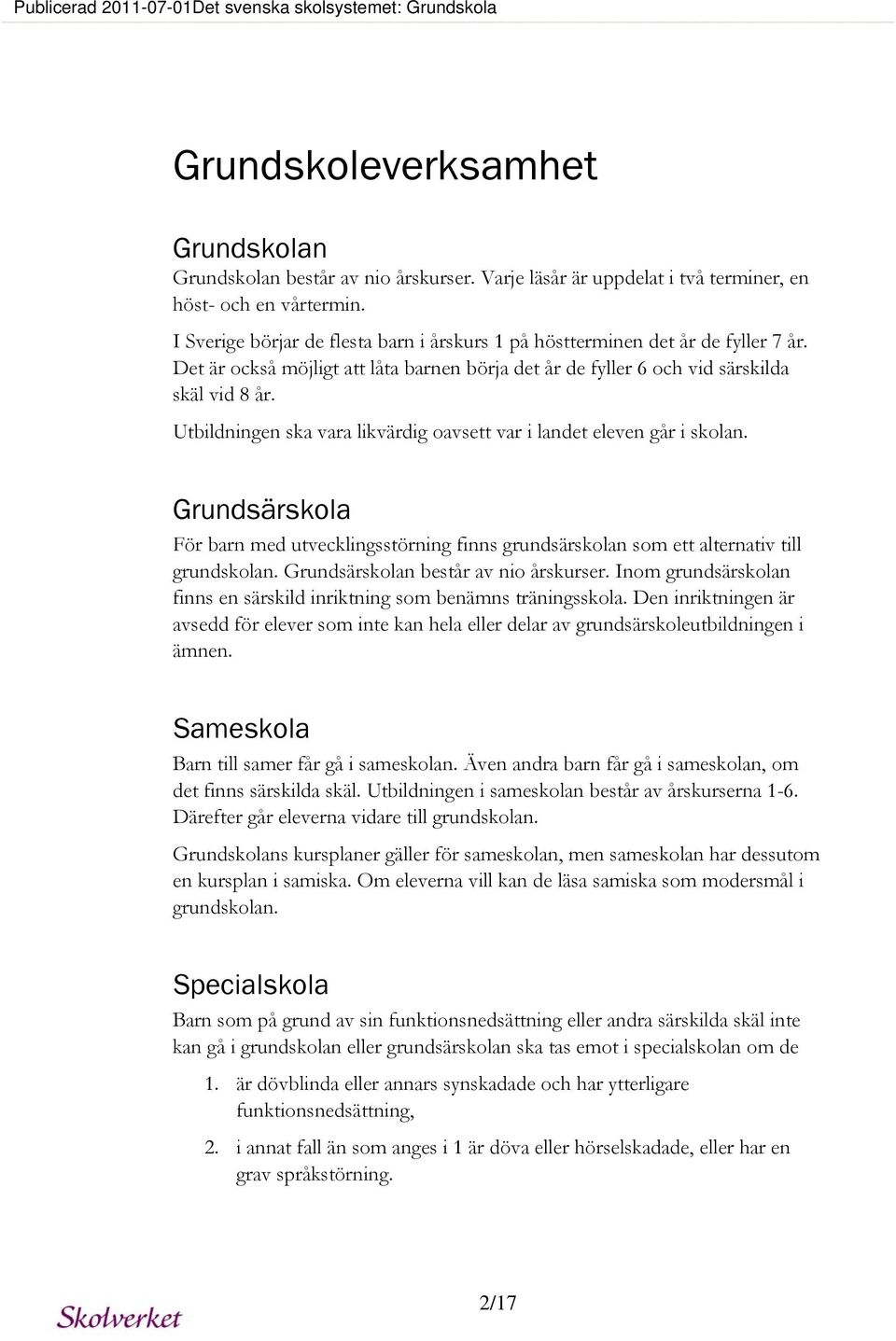 Publicerad 2011-07-01Det svenska skolsystemet: Grundskola

Grundskoleverksamhet

Grundskolan

Grundskolan består av nio årskurser. Varje läsår är uppdelat i två terminer, en höst- och en vårtermin.

I Sverige börjar de flesta barn i årskurs 1 på höstterminen det år de fyller 7 år. Det är också möjligt att låta barnen börja det år de fyller 6 och vid särskilda skäl vid 8 år.

Utbildningen ska vara likvärdig oavsett var i landet eleven går i skolan.

Grundsärskola

För barn med utvecklingsstörning finns grundsärskolan som ett alternativ till grundskolan. Grundsärskolan består av nio årskurser. Inom grundsärskolan finns en särskild inriktning som benämns träningsskola. Den inriktningen är avsedd för elever som inte kan hela eller delar av grundsärskoleutbildningen i ämnen.

Sameskola

Barn till samer får gå i sameskolan. Även andra barn får gå i sameskolan, om det finns särskilda skäl. Utbildningen i sameskolan består av årskurserna 1-6. Därefter går eleverna vidare till grundskolan.

Grundskolans kursplaner gäller för sameskolan, men sameskolan har dessutom en kursplan i samiska. Om eleverna vill kan de läsa samiska som modersmål i grundskolan.

Specialskola

Barn som på grund av sin funktionsnedsättning eller andra särskilda skäl inte kan gå i grundskolan eller grundsärskolan ska tas emot i specialskolan om de

1. är dövblinda eller annars synskadade och har ytterligare funktionsnedsättning,

2. i annat fall än som anges i 1 är döva eller hörselskadade, eller har en grav språkstörning.

Skolverket

2/17